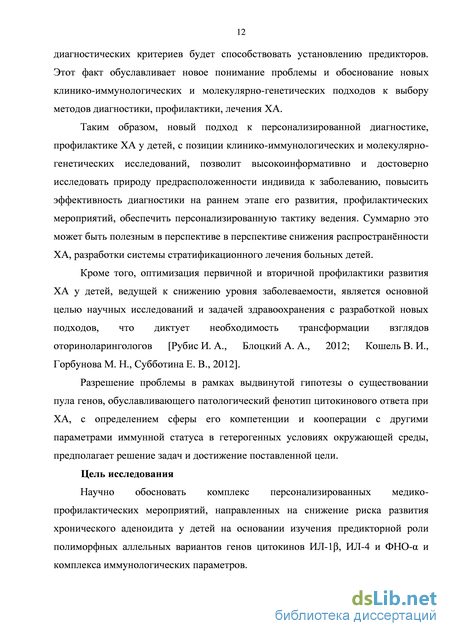 12

диагностических критериев будет способствовать установлению предикторов. Этот факт обуславливает новое понимание проблемы и обоснование новых клинико-иммунологических и молекулярно-генетических подходов к выбору методов диагностики, профилактики, лечения ХА.

Таким образом, новый подход к персонализированной диагностике, профилактике ХА у детей, с позиции клинико-иммунологических и молекулярно-генетических исследований, позволит высокоинформативно и достоверно исследовать природу предрасположенности индивида к заболеванию, повысить эффективность диагностики на раннем этапе его развития, профилактических мероприятий, обеспечить персонализированную тактику ведения. Суммарно это может быть полезным в перспективе в перспективе снижения распространённости ХА, разработки системы стратификационного лечения больных детей.

Кроме того, оптимизация первичной и вторичной профилактики развития ХА у детей, ведущей к снижению уровня заболеваемости, является основной целью научных исследований и задачей здравоохранения с разработкой новых подходов, что диктует необходимость трансформации взглядов оториноларингологов [Рубис И. А., Блоцкий А. А., 2012; Кошель В. И., Горбунова М. Н., Субботина Е. В., 2012].

Разрешение проблемы в рамках выдвинутой гипотезы о существовании пула генов, обуславливающего патологический фенотип цитокинового ответа при ХА, с определением сферы его компетенции и кооперации с другими параметрами иммунной статуса в гетерогенных условиях окружающей среды, предполагает решение задач и достижение поставленной цели.

Цель исследования

Научно обосновать комплекс персонализированных медико-профилактических мероприятий, направленных на снижение риска развития хронического аденоидита у детей на основании изучения предикторной роли полиморфных аллельных вариантов генов цитокинов ИЛ-1β, ИЛ-4 и ФНО-α и комплекса иммунологических параметров.

dsLib.net
библиотека диссертаций